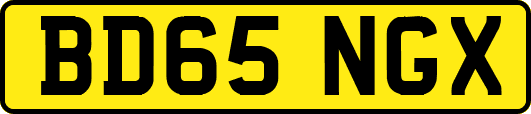 BD65 NGX